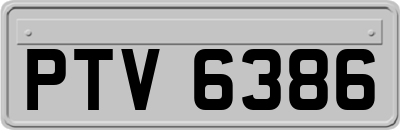 PTV 6386